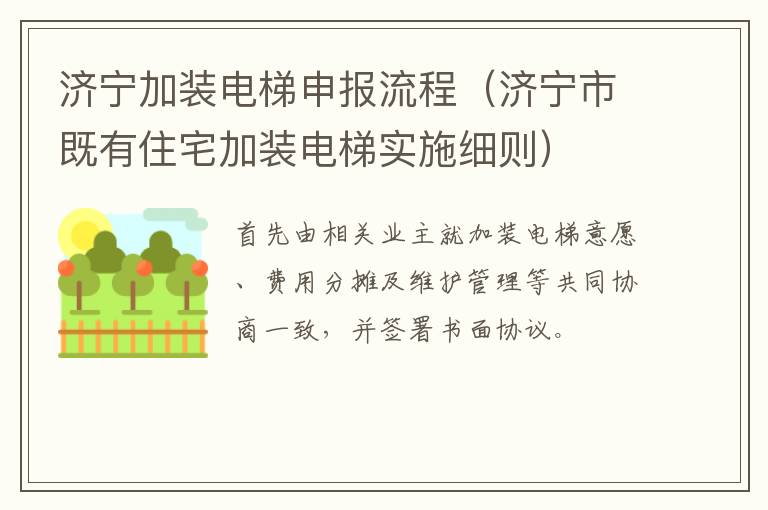 济宁加装电梯申报流程（济宁市既有住宅加装电梯实施细则）

首先由相关业主就加装电梯意愿、费用分摊及维护管理等共同协商一致，并签署书面协议。